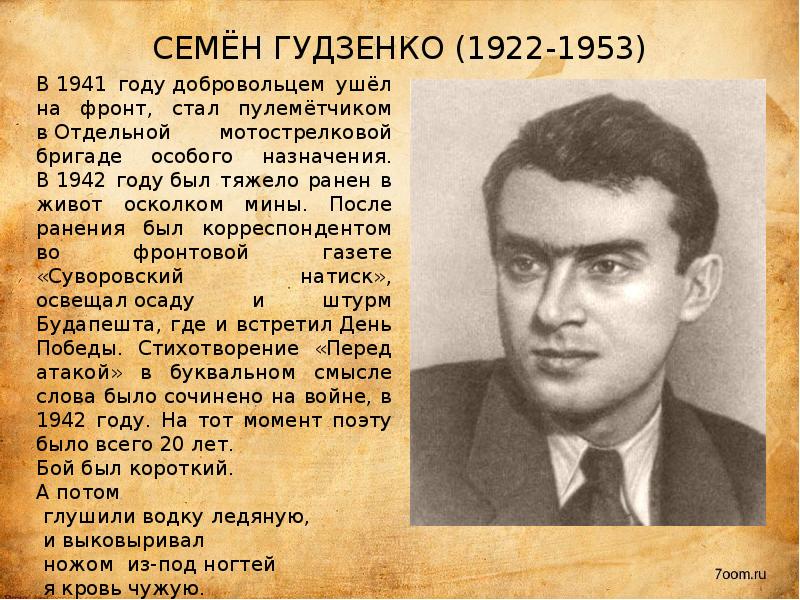 СЕМЁН ГУДЗЕНКО (1922-1953)

В 1941 году добровольцем ушёл на фронт, стал пулемётчиком в Отдельной мотострелковой бригаде особого назначения. В 1942 году был тяжело ранен в живот осколком мины. После ранения был корреспондентом во фронтовой газете «Суворовский натиск», освещал осаду и штурм Будапешта, где и встретил День Победы. Стихотворение «Перед атакой» в буквальном смысле слова было сочинено на войне, в 1942 году. На тот момент поэту было всего 20 лет.

Бой был короткий.
А потом
глушили водку ледяную,
и выковыривал
ножом из-под ногтей
я кровь чужую.

7oom.ru